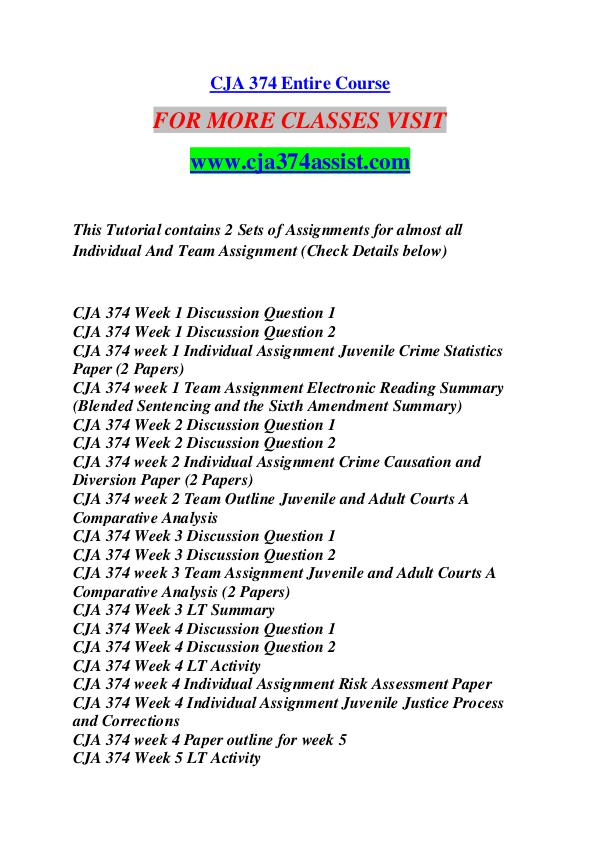 CJA 374 Entire Course

FOR MORE CLASSES VISIT

www.cja374assist.com

This Tutorial contains 2 Sets of Assignments for almost all Individual And Team Assignment (Check Details below)

CJA 374 Week 1 Discussion Question 1
CJA 374 Week 1 Discussion Question 2
CJA 374 week 1 Individual Assignment Juvenile Crime Statistics Paper (2 Papers)
CJA 374 week 1 Team Assignment Electronic Reading Summary (Blended Sentencing and the Sixth Amendment Summary)
CJA 374 Week 2 Discussion Question 1
CJA 374 Week 2 Discussion Question 2
CJA 374 week 2 Individual Assignment Crime Causation and Diversion Paper (2 Papers)
CJA 374 week 2 Team Outline Juvenile and Adult Courts A Comparative Analysis
CJA 374 Week 3 Discussion Question 1
CJA 374 Week 3 Discussion Question 2
CJA 374 week 3 Team Assignment Juvenile and Adult Courts A Comparative Analysis (2 Papers)
CJA 374 Week 3 LT Summary
CJA 374 Week 4 Discussion Question 1
CJA 374 Week 4 Discussion Question 2
CJA 374 Week 4 LT Activity
CJA 374 week 4 Individual Assignment Risk Assessment Paper
CJA 374 Week 4 Individual Assignment Juvenile Justice Process and Corrections
CJA 374 week 4 Paper outline for week 5
CJA 374 Week 5 LT Activity